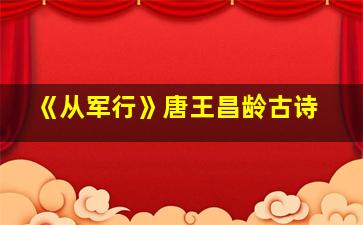 《从军行》唐王昌龄古诗